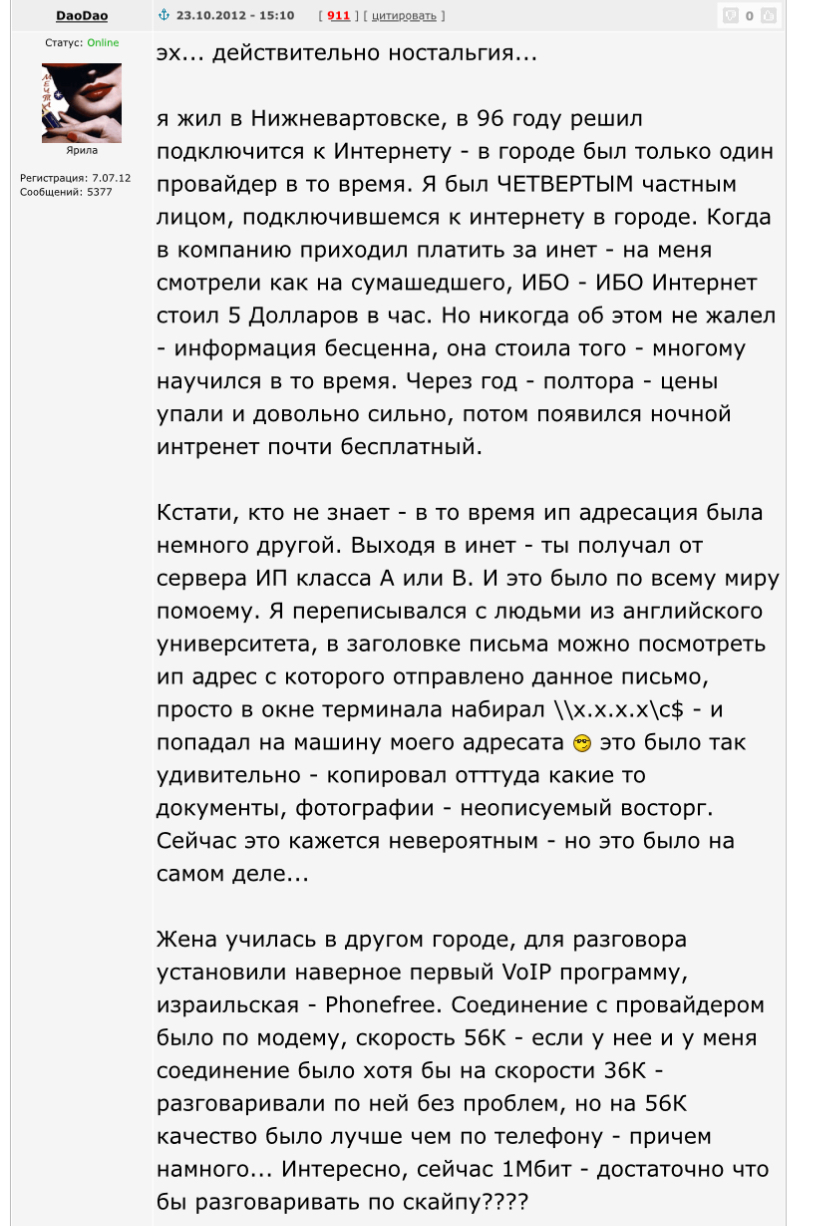 DaoDao

23.10.2012 - 15:10 [ 911 ] [ цитировать ]

0

Статус: Online

Ярила

Регистрация: 7.07.12
Сообщений: 5377

эх... действительно ностальгия...

я жил в Нижневартовске, в 96 году решил подключится к Интернету - в городе был только один провайдер в то время. Я был ЧЕТВЕРТЫМ частным лицом, подключившемся к интернету в городе. Когда в компанию приходил платить за инет - на меня смотрели как на сумашедшего, ИБО - ИБО Интернет стоил 5 Долларов в час. Но никогда об этом не жалел - информация бесценна, она стоила того - многому научился в то время. Через год - полтора - цены упали и довольно сильно, потом появился ночной интренет почти бесплатный.

Кстати, кто не знает - в то время ип адресация была немного другой. Выходя в инет - ты получал от сервера ИП класса А или В. И это было по всему миру помоему. Я переписывался с людьми из английского университета, в заголовке письма можно посмотреть ип адрес с которого отправлено данное письмо, просто в окне терминала набирал \\x.x.x.x\c$ - и попадал на машину моего адресата это было так удивительно - копировал отттуда какие то документы, фотографии - неописуемый восторг. Сейчас это кажется невероятным - но это было на самом деле...

Жена училась в другом городе, для разговора установили наверное первый VoIP программу, израильская - Phonefree. Соединение с провайдером было по модему, скорость 56К - если у нее и у меня соединение было хотя бы на скорости 36К - разговаривали по ней без проблем, но на 56К качество было лучше чем по телефону - причем намного... Интересно, сейчас 1Мбит - достаточно что бы разговаривать по скайпу????